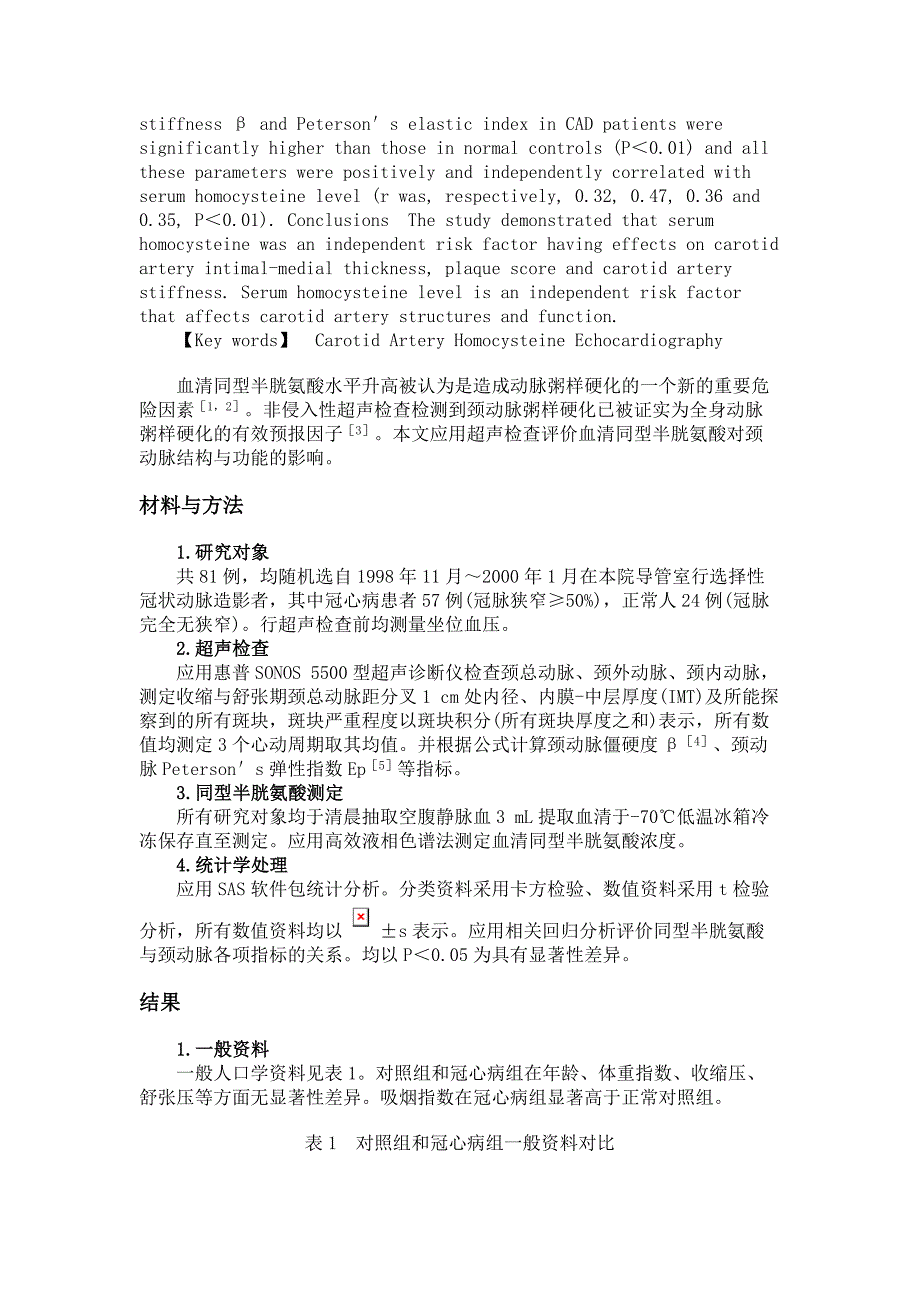 stiffness β and Peterson′s elastic index in CAD patients were significantly higher than those in normal controls (P<0.01) and all these parameters were positively and independently correlated with serum homocysteine level (r was, respectively, 0.32, 0.47, 0.36 and 0.35, P<0.01). Conclusions The study demonstrated that serum homocysteine was an independent risk factor having effects on carotid artery intimal-medial thickness, plaque score and carotid artery stiffness. Serum homocysteine level is an independent risk factor that affects carotid artery structures and function.

【Key words】 Carotid Artery Homocysteine Echocardiography

血清同型半胱氨酸水平升高被认为是造成动脉粥样硬化的一个新的重要危险因素$^{[1,2]}$。非侵入性超声检查检测到颈动脉粥样硬化已被证实为全身动脉粥样硬化的有效预报因子$^{[3]}$。本文应用超声检查评价血清同型半胱氨酸对颈动脉结构与功能的影响。

材料与方法

1.研究对象

共81例，均随机选自1998年11月～2000年1月在本院导管室行选择性冠状动脉造影者，其中冠心病患者57例(冠脉狭窄≥50%)，正常人24例(冠脉完全无狭窄)。行超声检查前均测量坐位血压。

2.超声检查

应用惠普SONOS 5500型超声诊断仪检查颈总动脉、颈外动脉、颈内动脉，测定收缩与舒张期颈总动脉距分叉1 cm处内径、内膜-中层厚度(IMT)及所能探察到的所有斑块，斑块严重程度以斑块积分(所有斑块厚度之和)表示，所有数值均测定3个心动周期取其均值。并根据公式计算颈动脉僵硬度β$^{[4]}$、颈动脉Peterson′s弹性指数Ep$^{[5]}$等指标。

3.同型半胱氨酸测定

所有研究对象均于清晨抽取空腹静脉血3 mL提取血清于-70℃低温冰箱冷冻保存直至测定。应用高效液相色谱法测定血清同型半胱氨酸浓度。

4.统计学处理

应用SAS软件包统计分析。分类资料采用卡方检验、数值资料采用t检验分析，所有数值资料均以 ±s表示。应用相关回归分析评价同型半胱氨酸与颈动脉各项指标的关系。均以P<0.05为具有显著性差异。

结果

1.一般资料

一般人口学资料见表1。对照组和冠心病组在年龄、体重指数、收缩压、舒张压等方面无显著性差异。吸烟指数在冠心病组显著高于正常对照组。

表1 对照组和冠心病组一般资料对比